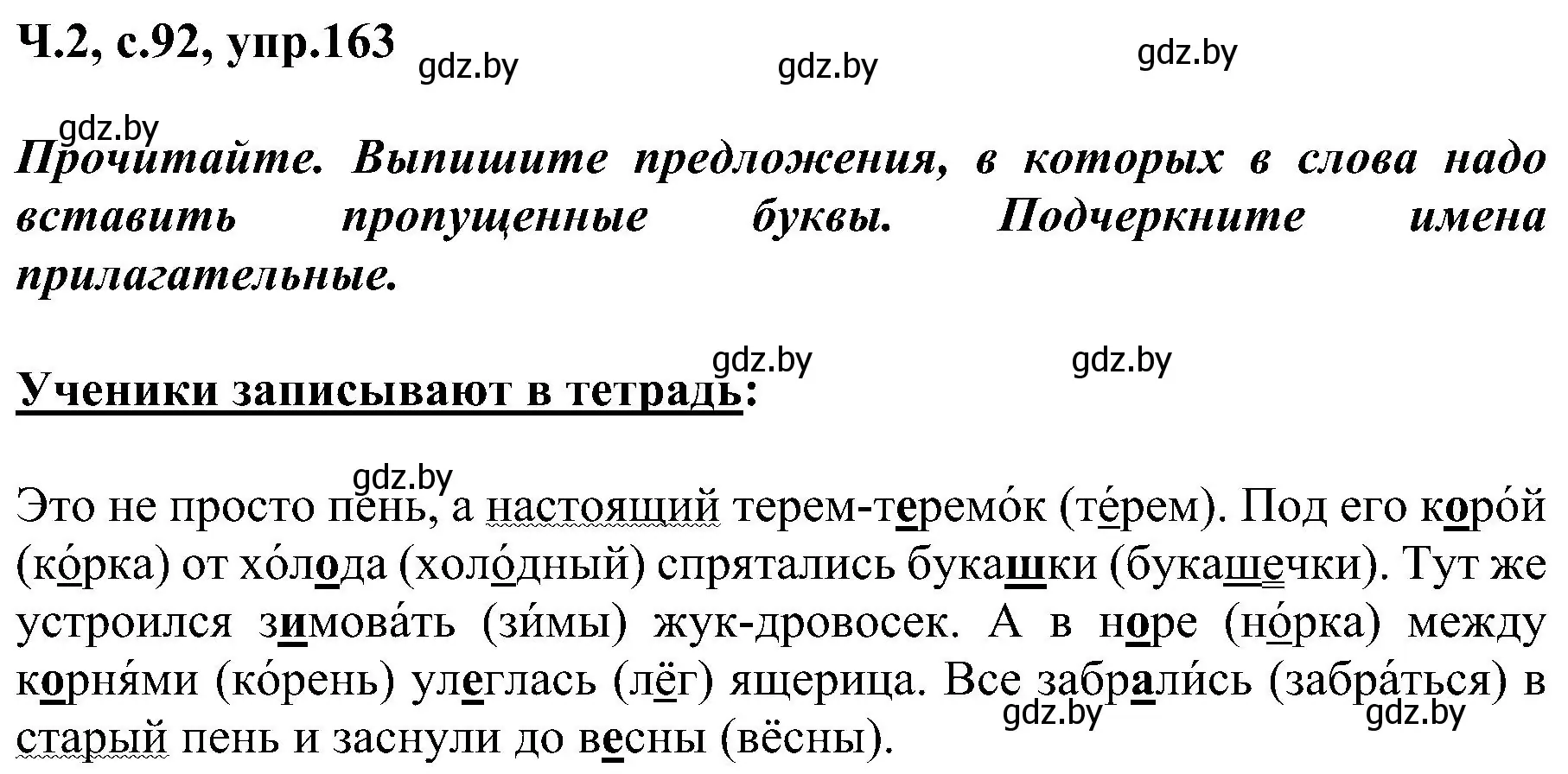 Ч.2, с.92, упр.163 gdz.by gdz.by gdz.by

gdz.by
Прочитайте. Выпишите предложения, в которых в слова надо вставить пропущенные буквы. Подчеркните имена прилагательные.

gdz.by gdz.by
Ученики записывают в тетрадь:

gdz.by
Это не просто пень, а настоящий терем-теремо́к (те́рем). Под его коро́й (ко́рка) от хо́лода (холо́дный) спрятались букашки (букашечки). Тут же устроился зимова́ть (зи́мы) жук-дровосек. А в норе (но́рка) между корня́ми (ко́рень) улеглась (лёг) ящерица. Все забрали́сь (забра́ться) в старый пень и заснули до весны (вёсны). gdz.by gdz.by